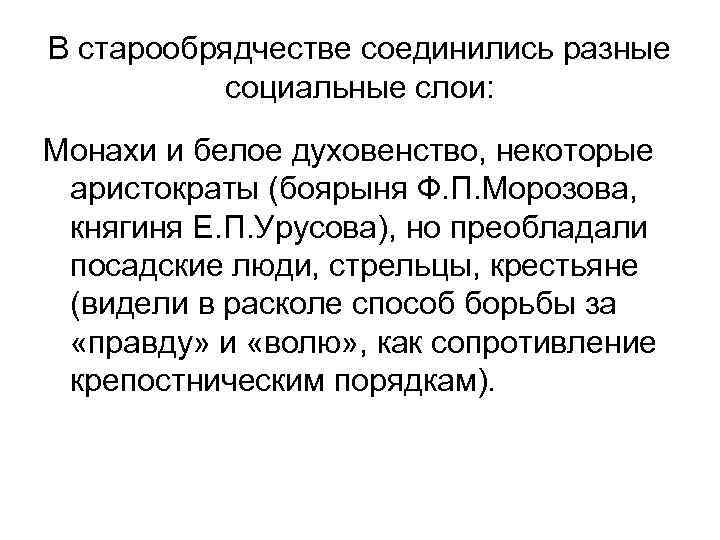 В старообрядчестве соединились разные социальные слои:

Монахи и белое духовенство, некоторые аристократы (боярыня Ф.П.Морозова, княгиня Е.П.Урусова), но преобладали посадские люди, стрельцы, крестьяне (видели в расколе способ борьбы за «правду» и «волю», как сопротивление крепостническим порядкам).